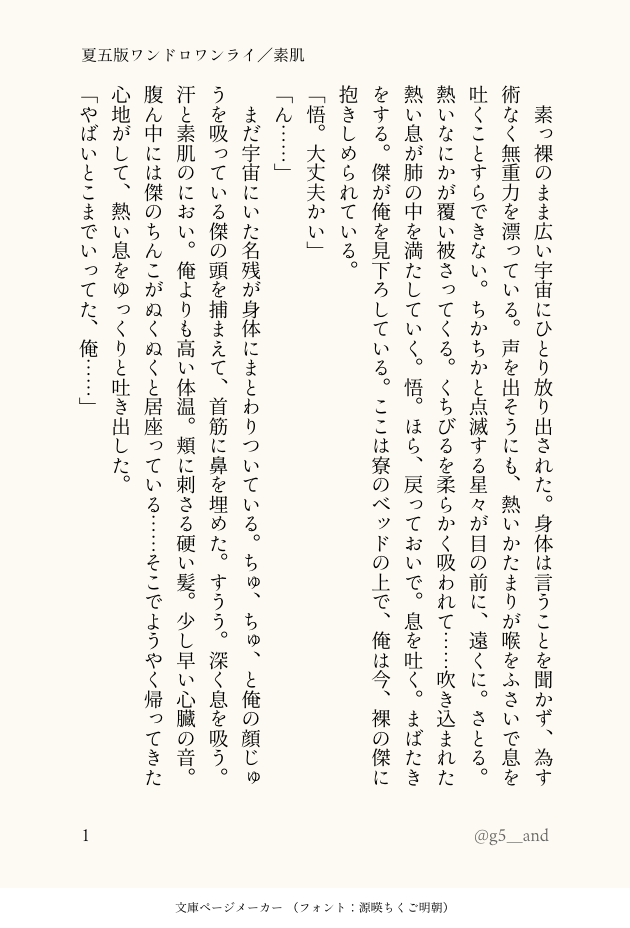 夏五版ワンドロワンライ／素肌

素っ裸のまま広い宇宙にひとり放り出された。身体は言うことを聞かず、為す術なく無重力を漂っている。声を出そうにも、熱いかたまりが喉をふさいで息を吐くことすらできない。ちかちかと点滅する星々が目の前に、遠くに。さとる。熱いなにかが覆い被さってくる。くちびるを柔らかく吸われて……吹き込まれた熱い息が肺の中を満たしていく。悟。ほら、戻っておいで。息を吐く。まばたきをする。傑が俺を見下ろしている。ここは寮のベッドの上で、俺は今、裸の傑に抱きしめられている。

「悟。大丈夫かい」

「ん……」

まだ宇宙にいた名残が身体にまとわりついている。ちゅ、ちゅ、と俺の顔じゅうを吸っている傑の頭を捕まえて、首筋に鼻を埋めた。すうう。深く息を吸う。汗と素肌のにおい。俺よりも高い体温。頬に刺さる硬い髪。少し早い心臓の音。腹ん中には傑のちんこがぬくぬくと居座っている……そこでようやく帰ってきた心地がして、熱い息をゆっくりと吐き出した。

「やばいとこまでいってた、俺……」

1

@g5__and

文庫ページメーカー（フォント：源暎ちくご明朝）